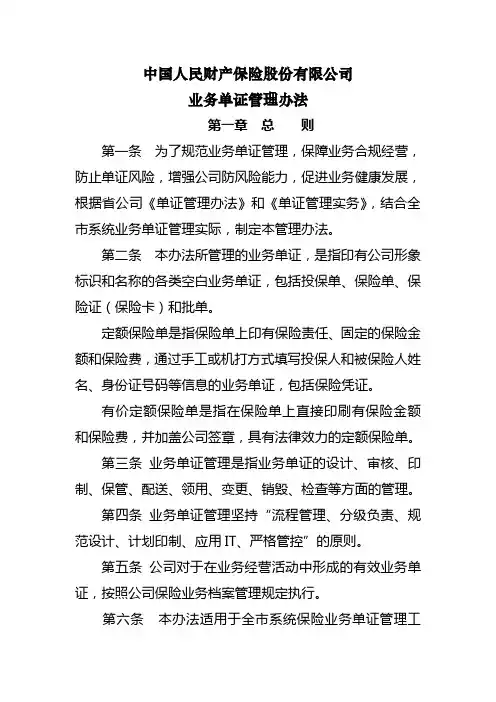 中国人民财产保险股份有限公司
业务单证管理办法
第一章 总 则

第一条 为了规范业务单证管理，保障业务合规经营，防止单证风险，增强公司防风险能力，促进业务健康发展，根据省公司《单证管理办法》和《单证管理实务》，结合全市系统业务单证管理实际，制定本管理办法。

第二条 本办法所管理的业务单证，是指印有公司形象标识和名称的各类空白业务单证，包括投保单、保险单、保险证（保险卡）和批单。

定额保险单是指保险单上印有保险责任、固定的保险金额和保险费，通过手工或机打方式填写投保人和被保险人姓名、身份证号码等信息的业务单证，包括保险凭证。

有价定额保险单是指在保险单上直接印刷有保险金额和保险费，并加盖公司签章，具有法律效力的定额保险单。

第三条 业务单证管理是指业务单证的设计、审核、印制、保管、配送、领用、变更、销毁、检查等方面的管理。

第四条 业务单证管理坚持“流程管理、分级负责、规范设计、计划印制、应用 IT、严格管控”的原则。

第五条 公司对于在业务经营活动中形成的有效业务单证，按照公司保险业务档案管理规定执行。

第六条 本办法适用于全市系统保险业务单证管理工